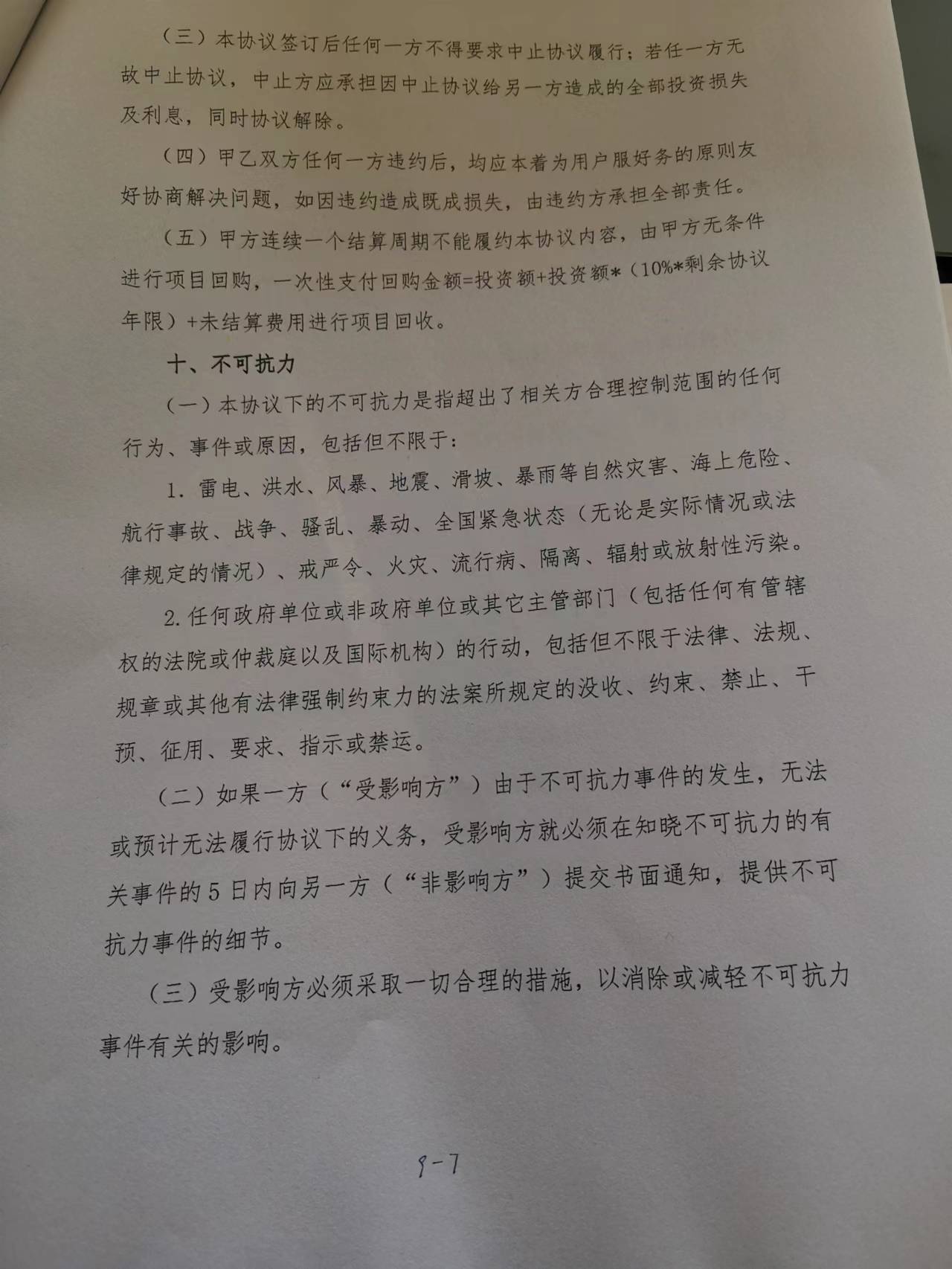 （三）本协议签订后任何一方不得要求中止协议履行；若任一方无故中止协议，中止方应承担因中止协议给另一方造成的全部投资损失及利息，同时协议解除。

（四）甲乙双方任何一方违约后，均应本着为用户服好务的原则友好协商解决问题，如因违约造成既成损失，由违约方承担全部责任。

（五）甲方连续一个结算周期不能履约本协议内容，由甲方无条件进行项目回购，一次性支付回购金额=投资额+投资额*（10%*剩余协议年限）+未结算费用进行项目回收。

十、不可抗力

（一）本协议下的不可抗力是指超出了相关方合理控制范围的任何行为、事件或原因，包括但不限于：

1. 雷电、洪水、风暴、地震、滑坡、暴雨等自然灾害、海上危险、航行事故、战争、骚乱、暴动、全国紧急状态（无论是实际情况或法律规定的情况）、戒严令、火灾、流行病、隔离、辐射或放射性污染。

2. 任何政府单位或非政府单位或其它主管部门（包括任何有管辖权的法院或仲裁庭以及国际机构）的行动，包括但不限于法律、法规、规章或其他有法律强制约束力的法案所规定的没收、约束、禁止、干预、征用、要求、指示或禁运。

（二）如果一方（“受影响方”）由于不可抗力事件的发生，无法或预计无法履行协议下的义务，受影响方就必须在知晓不可抗力的有关事件的5日内向另一方（“非影响方”）提交书面通知，提供不可抗力事件的细节。

（三）受影响方必须采取一切合理的措施，以消除或减轻不可抗力事件有关的影响。

9-7